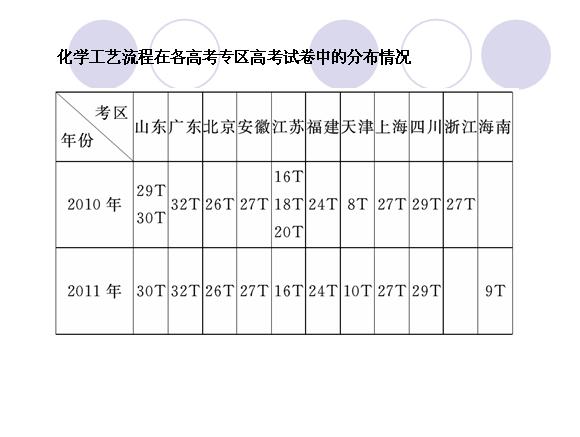 化学工艺流程在各高考专区高考试卷中的分布情况

| 考区 年份 | 山东 | 广东 | 北京 | 安徽 | 江苏 | 福建 | 天津 | 上海 | 四川 | 浙江 | 海南 |
|---|---|---|---|---|---|---|---|---|---|---|---|
| 2010年 | 29T 30T | 32T | 26T | 27T | 16T 18T 20T | 24T | 8T | 27T | 29T | 27T | |
| 2011年 | 30T | 32T | 26T | 27T | 16T | 24T | 10T | 27T | 29T | | 9T |